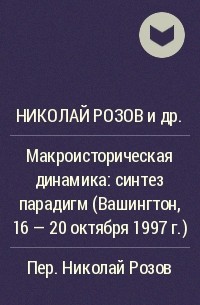 НИКОЛАЙ РОЗОВ и др.

Макроисторическая динамика: синтез парадигм (Вашингтон, 16 — 20 октября 1997 г.)

Пер. Николай Розов